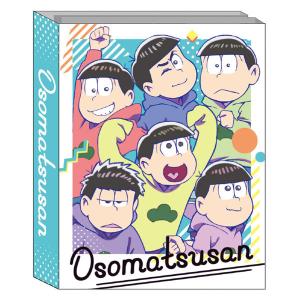 Osomatsusan

Osomatsusan